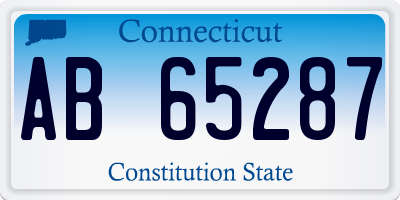 Connecticut
AB 65287
Constitution State